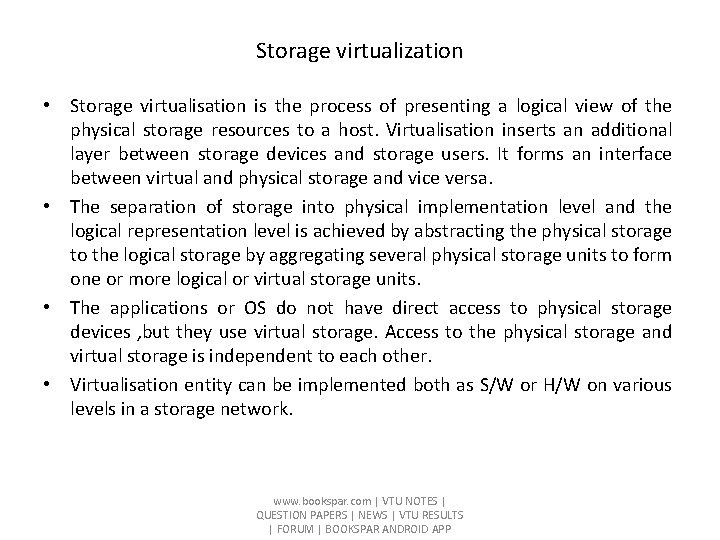 Storage virtualization

• Storage virtualisation is the process of presenting a logical view of the physical storage resources to a host. Virtualisation inserts an additional layer between storage devices and storage users. It forms an interface between virtual and physical storage and vice versa.
• The separation of storage into physical implementation level and the logical representation level is achieved by abstracting the physical storage to the logical storage by aggregating several physical storage units to form one or more logical or virtual storage units.
• The applications or OS do not have direct access to physical storage devices ,but they use virtual storage. Access to the physical storage and virtual storage is independent to each other.
• Virtualisation entity can be implemented both as S/W or H/W on various levels in a storage network.

www.bookspar.com | VTU NOTES | QUESTION PAPERS | NEWS | VTU RESULTS | FORUM | BOOKSPAR ANDROID APP